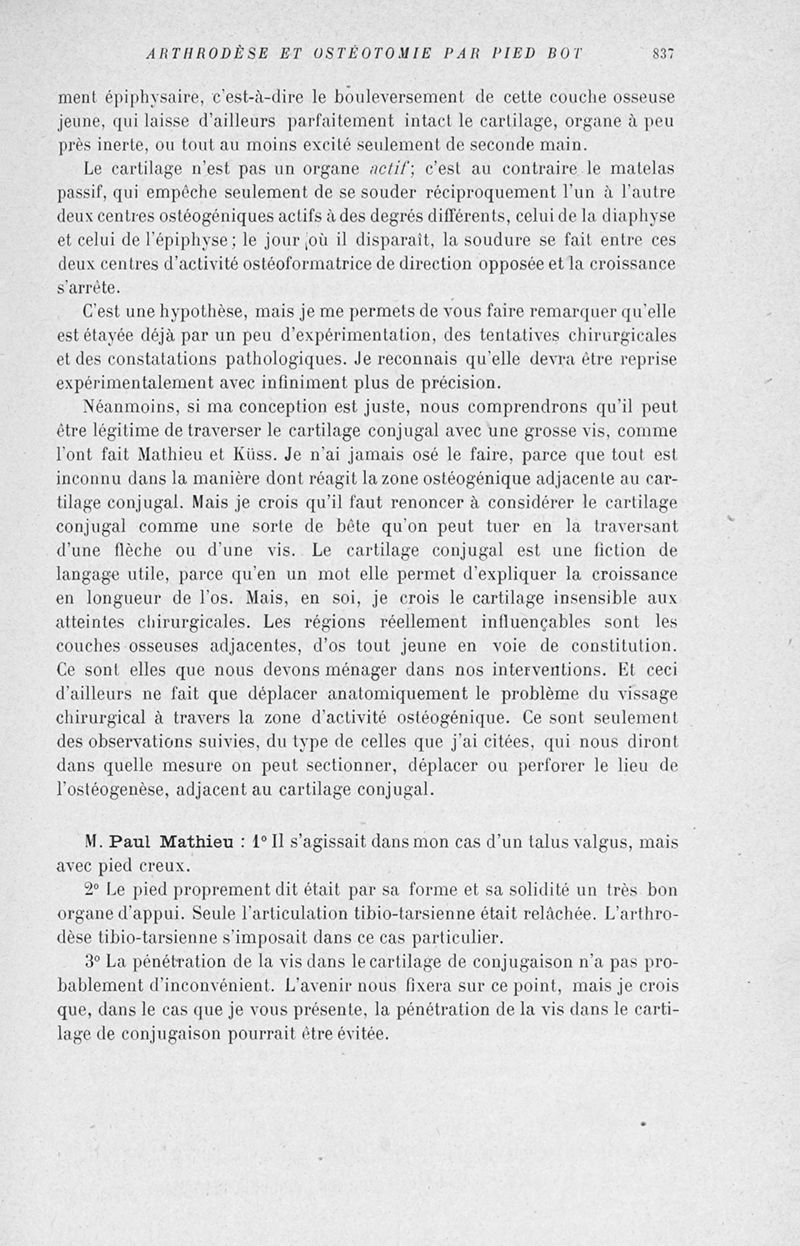 ARTHRODÈSE ET OSTÉOTOMIE PAR PIED BOT 837

ment épiphysaire, c'est-à-dire le bouleversement de cette couche osseuse jeune, qui laisse d'ailleurs parfaitement intact le cartilage, organe à peu près inerte, ou tout au moins excité seulement de seconde main.

Le cartilage n'est pas un organe actif; c'est au contraire le matelas passif, qui empêche seulement de se souder réciproquement l'un à l'autre deux centres ostéogéniques actifs à des degrés différents, celui de la diaphyse et celui de l'épiphyse; le jour où il disparaît, la soudure se fait entre ces deux centres d'activité ostéoformatrice de direction opposée et la croissance s'arrête.

C'est une hypothèse, mais je me permets de vous faire remarquer qu'elle est étayée déjà par un peu d'expérimentation, des tentatives chirurgicales et des constatations pathologiques. Je reconnais qu'elle devra être reprise expérimentalement avec infiniment plus de précision.

Néanmoins, si ma conception est juste, nous comprendrons qu'il peut être légitime de traverser le cartilage conjugal avec une grosse vis, comme l'ont fait Mathieu et Küss. Je n'ai jamais osé le faire, parce que tout est inconnu dans la manière dont réagit la zone ostéogénique adjacente au cartilage conjugal. Mais je crois qu'il faut renoncer à considérer le cartilage conjugal comme une sorte de bête qu'on peut tuer en la traversant d'une flèche ou d'une vis. Le cartilage conjugal est une fiction de langage utile, parce qu'en un mot elle permet d'expliquer la croissance en longueur de l'os. Mais, en soi, je crois le cartilage insensible aux atteintes chirurgicales. Les régions réellement influençables sont les couches osseuses adjacentes, d'os tout jeune en voie de constitution. Ce sont elles que nous devons ménager dans nos interventions. Et ceci d'ailleurs ne fait que déplacer anatomiquement le problème du vissage chirurgical à travers la zone d'activité ostéogénique. Ce sont seulement des observations suivies, du type de celles que j'ai citées, qui nous diront dans quelle mesure on peut sectionner, déplacer ou perforer le lieu de l'ostéogenèse, adjacent au cartilage conjugal.

M. Paul Mathieu : 1° Il s'agissait dans mon cas d'un talus valgus, mais avec pied creux.

2° Le pied proprement dit était par sa forme et sa solidité un très bon organe d'appui. Seule l'articulation tibio-tarsienne était relâchée. L'arthrodèse tibio-tarsienne s'imposait dans ce cas particulier.

3° La pénétration de la vis dans le cartilage de conjugaison n'a pas probablement d'inconvénient. L'avenir nous fixera sur ce point, mais je crois que, dans le cas que je vous présente, la pénétration de la vis dans le cartilage de conjugaison pourrait être évitée.